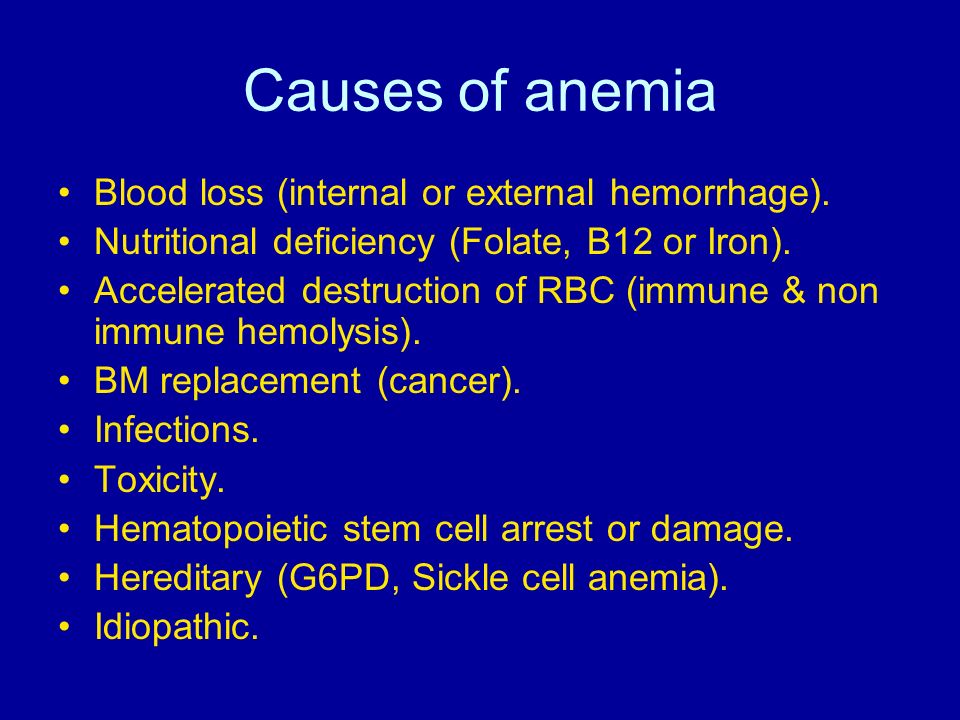 Causes of anemia

• Blood loss (internal or external hemorrhage).
• Nutritional deficiency (Folate, B12 or Iron).
• Accelerated destruction of RBC (immune & non immune hemolysis).
• BM replacement (cancer).
• Infections.
• Toxicity.
• Hematopoietic stem cell arrest or damage.
• Hereditary (G6PD, Sickle cell anemia).
• Idiopathic.